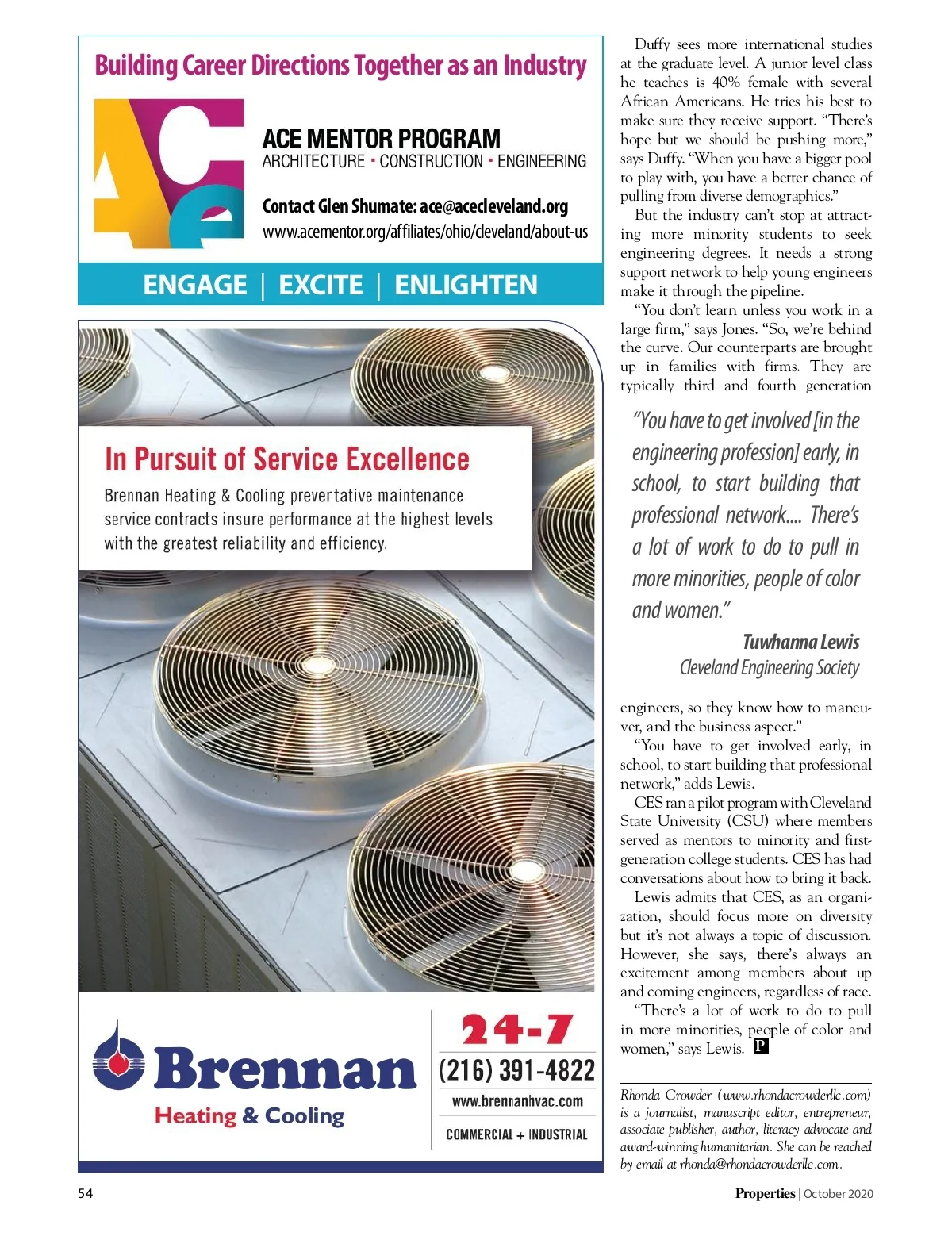 Building Career Directions Together as an Industry

ACE

ACE MENTOR PROGRAM
ARCHITECTURE · CONSTRUCTION · ENGINEERING

Contact Glen Shumate: ace@acecleveland.org
www.acementor.org/affiliates/ohio/cleveland/about-us

ENGAGE | EXCITE | ENLIGHTEN

In Pursuit of Service Excellence
Brennan Heating & Cooling preventative maintenance service contracts insure performance at the highest levels with the greatest reliability and efficiency.

Brennan
Heating & Cooling

24-7
(216) 391-4822
www.brennanhvac.com
COMMERCIAL + INDUSTRIAL

Duffy sees more international studies at the graduate level. A junior level class he teaches is 40% female with several African Americans. He tries his best to make sure they receive support. "There's hope but we should be pushing more," says Duffy. "When you have a bigger pool to play with, you have a better chance of pulling from diverse demographics."

But the industry can't stop at attracting more minority students to seek engineering degrees. It needs a strong support network to help young engineers make it through the pipeline.

"You don't learn unless you work in a large firm," says Jones. "So, we're behind the curve. Our counterparts are brought up in families with firms. They are typically third and fourth generation

"You have to get involved [in the engineering profession] early, in school, to start building that professional network.... There's a lot of work to do to pull in more minorities, people of color and women."
Tuwhanna Lewis
Cleveland Engineering Society

engineers, so they know how to maneuver, and the business aspect."

"You have to get involved early, in school, to start building that professional network," adds Lewis.

CES ran a pilot program with Cleveland State University (CSU) where members served as mentors to minority and first-generation college students. CES has had conversations about how to bring it back.

Lewis admits that CES, as an organization, should focus more on diversity but it's not always a topic of discussion. However, she says, there's always an excitement among members about up and coming engineers, regardless of race.

"There's a lot of work to do to pull in more minorities, people of color and women," says Lewis. P

Rhonda Crowder (www.rhondacrowderllc.com) is a journalist, manuscript editor, entrepreneur, associate publisher, author, literacy advocate and award-winning humanitarian. She can be reached by email at rhonda@rhondacrowderllc.com.

54

Properties | October 2020